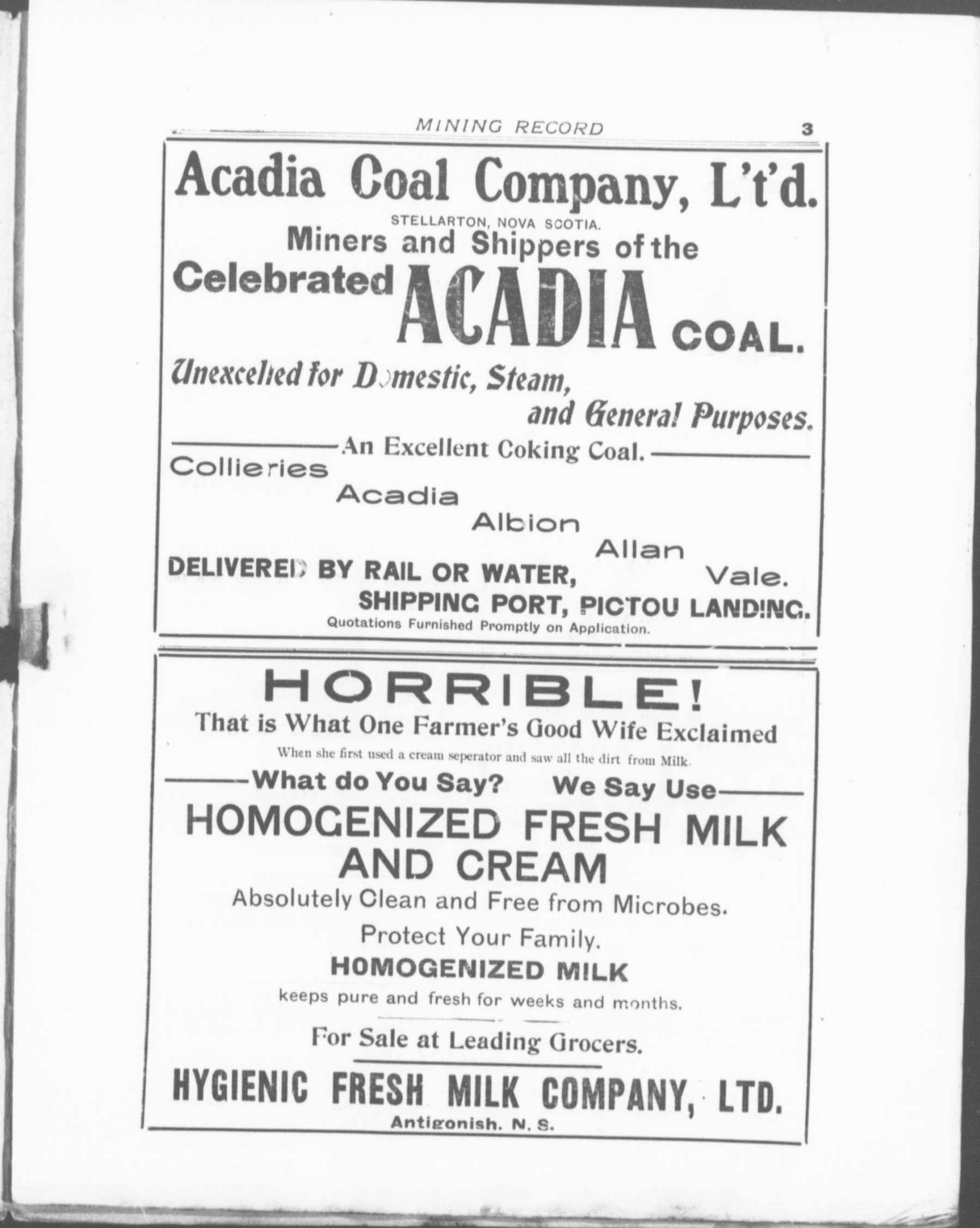 MINING RECORD 3

Acadia Coal Company, L't'd.

STELLARTON, NOVA SCOTIA.

Miners and Shippers of the Celebrated ACADIA COAL.

Unexcelled for Domestic, Steam, and General Purposes.

An Excellent Coking Coal.

Collieries
Acadia
Albion
Allan
Vale.

DELIVERED BY RAIL OR WATER,

SHIPPING PORT, PICTOU LANDING.

Quotations Furnished Promptly on Application.

HORRIBLE!

That is What One Farmer's Good Wife Exclaimed

When she first used a cream seperator and saw all the dirt from Milk.

What do You Say? We Say Use

HOMOGENIZED FRESH MILK AND CREAM

Absolutely Clean and Free from Microbes.

Protect Your Family.

HOMOGENIZED MILK

keeps pure and fresh for weeks and months.

For Sale at Leading Grocers.

HYGIENIC FRESH MILK COMPANY, LTD.

Antigonish. N. S.